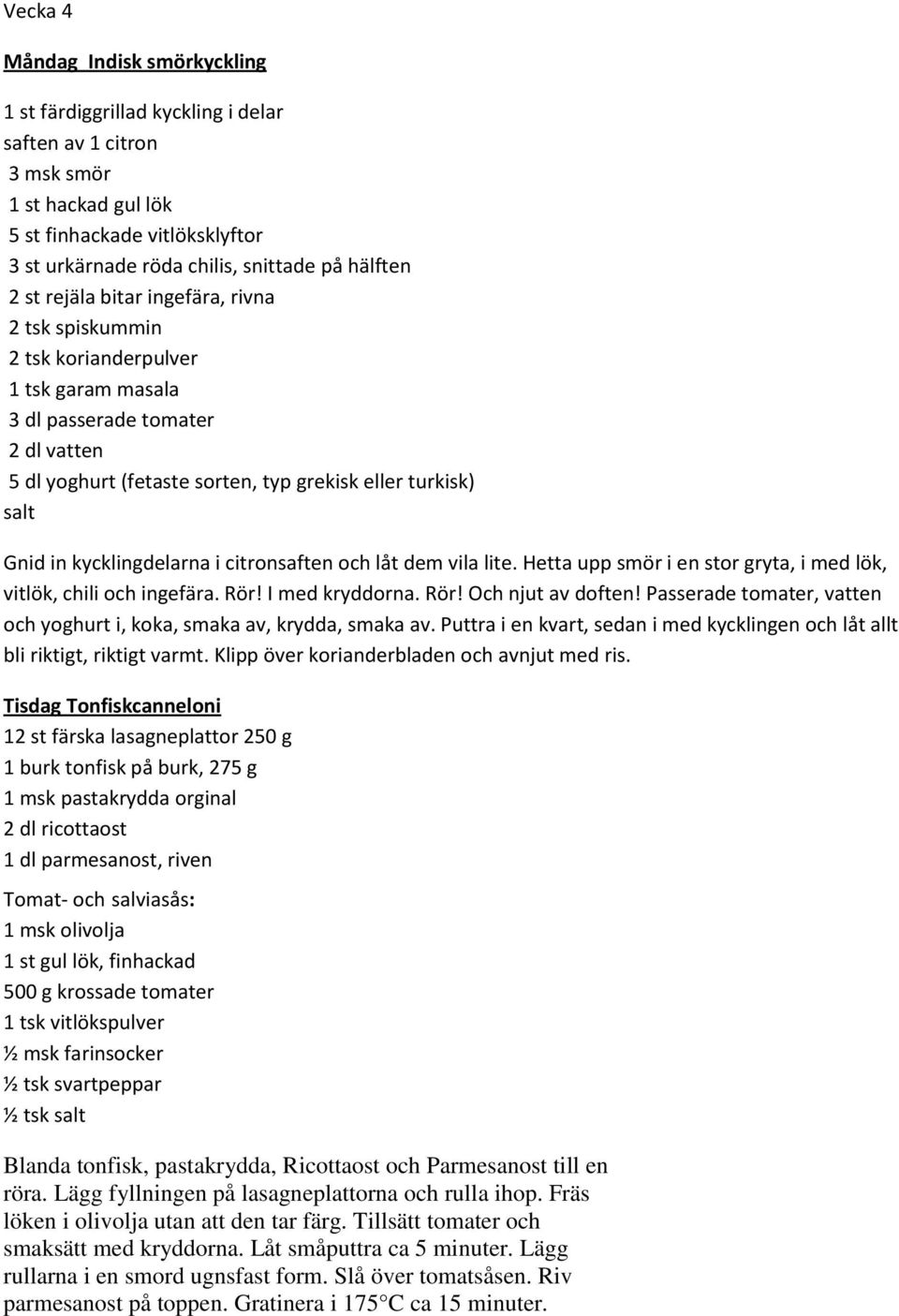 Vecka 4

Måndag Indisk smörkyckling

1 st färdiggrillad kyckling i delar
saften av 1 citron
3 msk smör
1 st hackad gul lök
5 st finhackade vitlöksklyftor
3 st urkärnade röda chilis, snittade på hälften
2 st rejäla bitar ingefära, rivna
2 tsk spiskummin
2 tsk korianderpulver
1 tsk garam masala
3 dl passerade tomater
2 dl vatten
5 dl yoghurt (fetaste sorten, typ grekisk eller turkisk)
salt

Gnid in kycklingdelarna i citronsaften och låt dem vila lite. Hetta upp smör i en stor gryta, i med lök, vitlök, chili och ingefära. Rör! I med kryddorna. Rör! Och njut av doften! Passerade tomater, vatten och yoghurt i, koka, smaka av, krydda, smaka av. Puttra i en kvart, sedan i med kycklingen och låt allt bli riktigt, riktigt varmt. Klipp över korianderbladen och avnjut med ris.

Tisdag Tonfiskcanneloni
12 st färska lasagneplattor 250 g
1 burk tonfisk på burk, 275 g
1 msk pastakrydda orginal
2 dl ricottaost
1 dl parmesanost, riven

Tomat- och salviasås:
1 msk olivolja
1 st gul lök, finhackad
500 g krossade tomater
1 tsk vitlökspulver
½ msk farinsocker
½ tsk svartpeppar
½ tsk salt

Blanda tonfisk, pastakrydda, Ricottaost och Parmesanost till en röra. Lägg fyllningen på lasagneplattorna och rulla ihop. Fräs löken i olivolja utan att den tar färg. Tillsätt tomater och smaksätt med kryddorna. Låt småputtra ca 5 minuter. Lägg rullarna i en smord ugnsfast form. Slå över tomatsåsen. Riv parmesanost på toppen. Gratinera i 175°C ca 15 minuter.